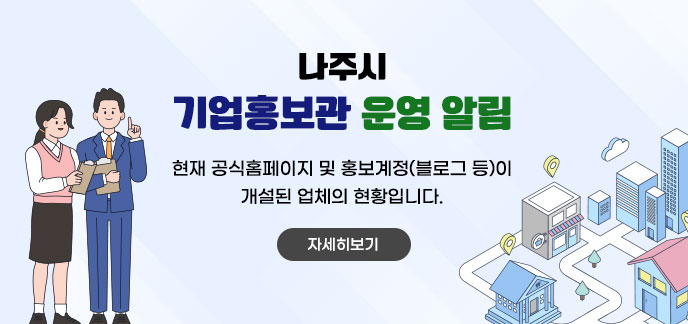 나주시
기업홍보관 운영 알림

현재 공식홈페이지 및 홍보계정(블로그 등)이 개설된 업체의 현황입니다.

자세히보기